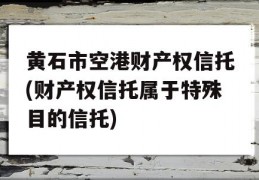 黄石市空港财产权信托(财产权信托属于特殊目的信托)